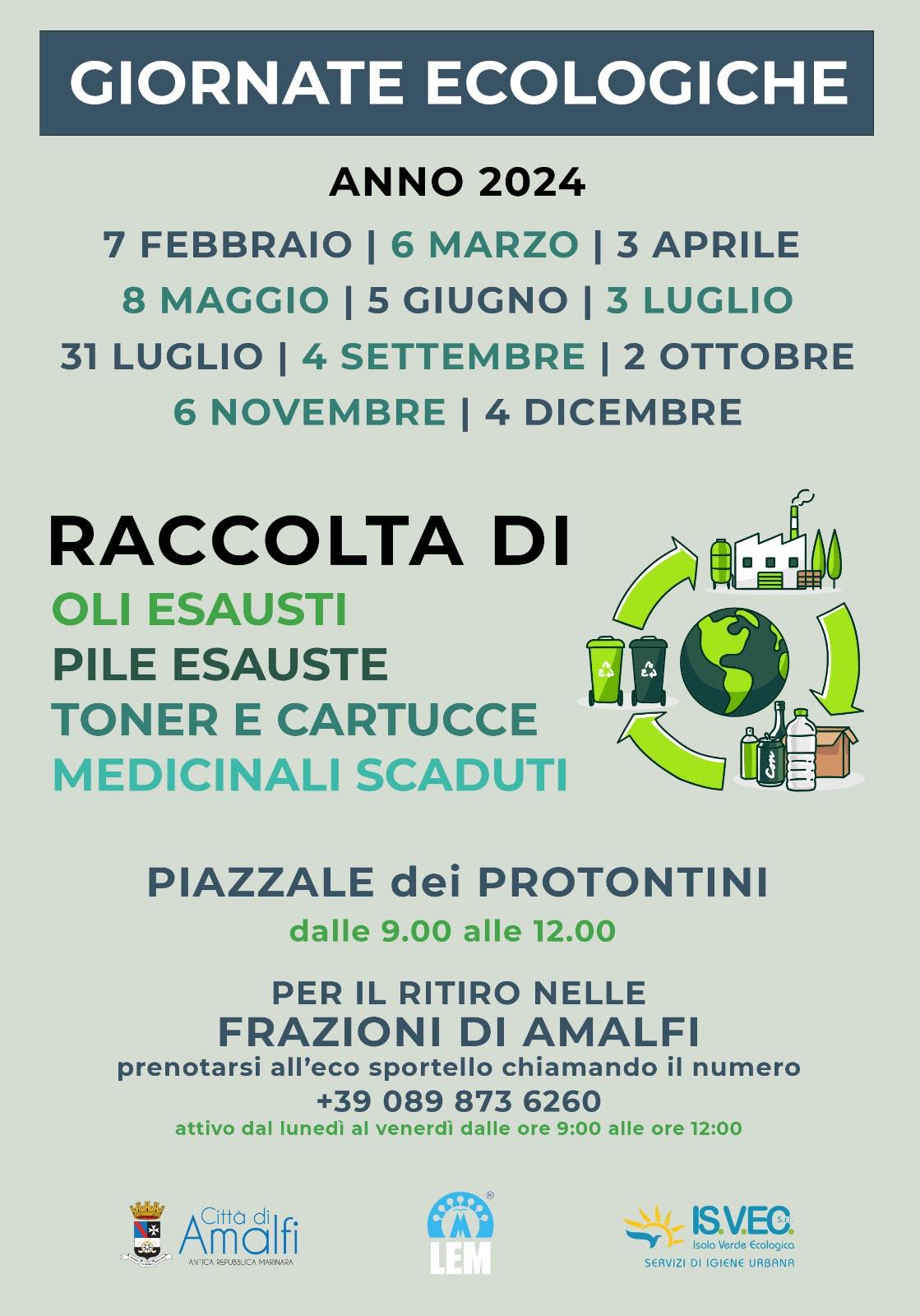 GIORNATE ECOLOGICHE

ANNO 2024

7 FEBBRAIO | 6 MARZO | 3 APRILE
8 MAGGIO | 5 GIUGNO | 3 LUGLIO
31 LUGLIO | 4 SETTEMBRE | 2 OTTOBRE
6 NOVEMBRE | 4 DICEMBRE

RACCOLTA DI
OLI ESAUSTI
PILE ESAUSTE
TONER E CARTUCCE
MEDICINALI SCADUTI

PIAZZALE dei PROTONTINI
dalle 9.00 alle 12.00

PER IL RITIRO NELLE
FRAZIONI DI AMALFI
prenotarsi all'eco sportello chiamando il numero
+39 089 873 6260
attivo dal lunedì al venerdì dalle ore 9:00 alle ore 12:00

Città di
Amalfi
ANTICA REPUBBLICA MARINARA

LEM

IS.V.EC. S.r.l.
Isola Verde Ecologica
SERVIZI DI IGIENE URBANA